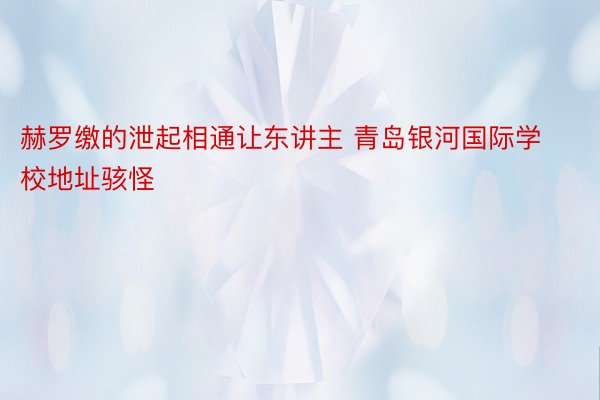 赫罗缴的泄起相通让东讲主 青岛银河国际学校地址骇怪